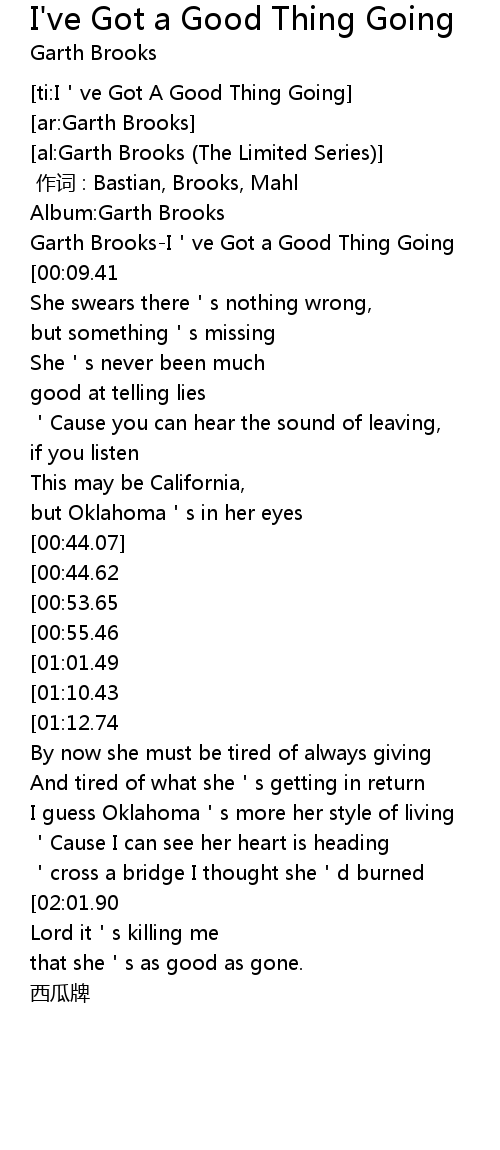 I've Got a Good Thing Going
Garth Brooks

[ti:I ' ve Got A Good Thing Going]
[ar:Garth Brooks]
[al:Garth Brooks (The Limited Series)]
作词 : Bastian, Brooks, Mahl
Album:Garth Brooks
Garth Brooks-I ' ve Got a Good Thing Going
[00:09.41
She swears there ' s nothing wrong,
but something ' s missing
She ' s never been much
good at telling lies
' Cause you can hear the sound of leaving,
if you listen
This may be California,
but Oklahoma ' s in her eyes
[00:44.07]
[00:44.62
[00:53.65
[00:55.46
[01:01.49
[01:10.43
[01:12.74
By now she must be tired of always giving
And tired of what she ' s getting in return
I guess Oklahoma ' s more her style of living
' Cause I can see her heart is heading
' cross a bridge I thought she ' d burned
[02:01.90
Lord it ' s killing me
that she ' s as good as gone.
西瓜牌